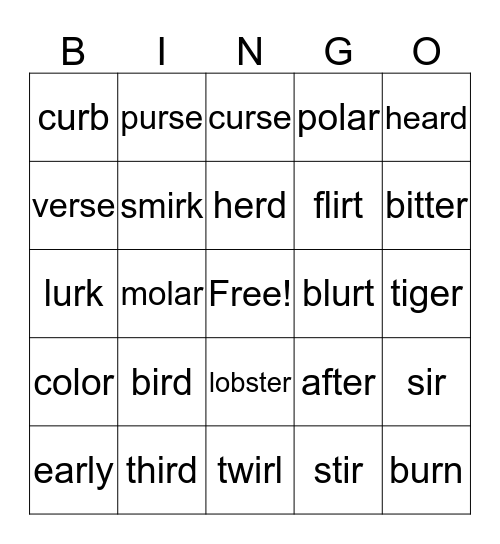 | B | I | N | G | O |
|---|---|---|---|---|
| curb | purse | curse | polar | heard |
| verse | smirk | herd | flirt | bitter |
| lurk | molar | Free! | blurt | tiger |
| color | bird | lobster | after | sir |
| early | third | twirl | stir | burn |